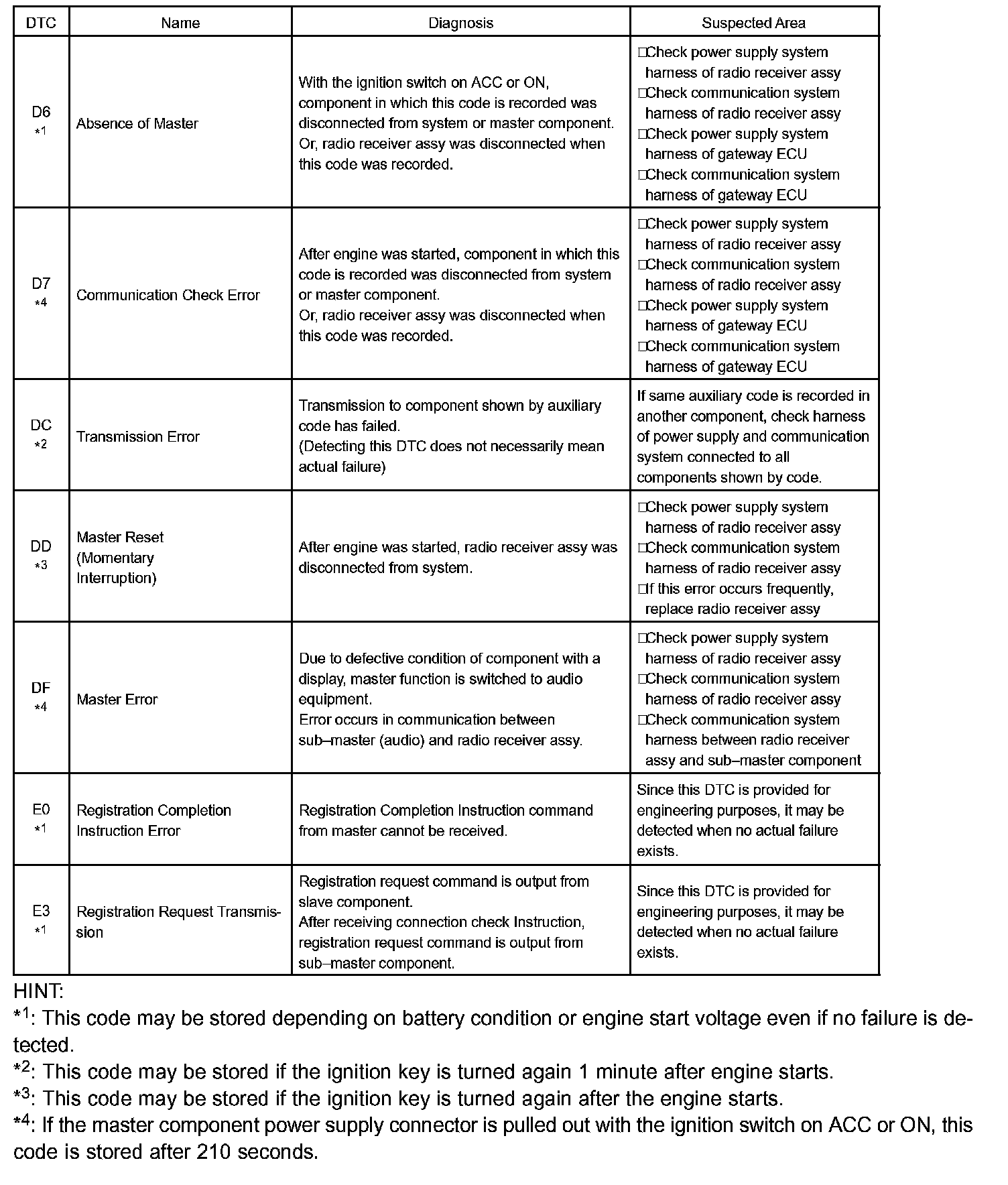 | DTC | Name | Diagnosis | Suspected Area |
|---|---|---|---|
| D6 *1 | Absence of Master | With the ignition switch on ACC or ON, component in which this code is recorded was disconnected from system or master component. Or, radio receiver assy was disconnected when this code was recorded. | □Check power supply system harness of radio receiver assy □Check communication system harness of radio receiver assy □Check power supply system harness of gateway ECU □Check communication system harness of gateway ECU |
| D7 *4 | Communication Check Error | After engine was started, component in which this code is recorded was disconnected from system or master component. Or, radio receiver assy was disconnected when this code was recorded. | □Check power supply system harness of radio receiver assy □Check communication system harness of radio receiver assy □Check power supply system harness of gateway ECU □Check communication system harness of gateway ECU |
| DC *2 | Transmission Error | Transmission to component shown by auxiliary code has failed. (Detecting this DTC does not necessarily mean actual failure) | If same auxiliary code is recorded in another component, check harness of power supply and communication system connected to all components shown by code. |
| DD *3 | Master Reset (Momentary Interruption) | After engine was started, radio receiver assy was disconnected from system. | □Check power supply system harness of radio receiver assy □Check communication system harness of radio receiver assy □If this error occurs frequently, replace radio receiver assy |
| DF *4 | Master Error | Due to defective condition of component with a display, master function is switched to audio equipment. Error occurs in communication between sub–master (audio) and radio receiver assy. | □Check power supply system harness of radio receiver assy □Check communication system harness of radio receiver assy □Check communication system harness between radio receiver assy and sub–master component |
| E0 *1 | Registration Completion Instruction Error | Registration Completion Instruction command from master cannot be received. | Since this DTC is provided for engineering purposes, it may be detected when no actual failure exists. |
| E3 *1 | Registration Request Transmission | Registration request command is output from slave component. After receiving connection check Instruction, registration request command is output from sub–master component. | Since this DTC is provided for engineering purposes, it may be detected when no actual failure exists. |

HINT:
*1: This code may be stored depending on battery condition or engine start voltage even if no failure is detected.
*2: This code may be stored if the ignition key is turned again 1 minute after engine starts.
*3: This code may be stored if the ignition key is turned again after the engine starts.
*4: If the master component power supply connector is pulled out with the ignition switch on ACC or ON, this code is stored after 210 seconds.